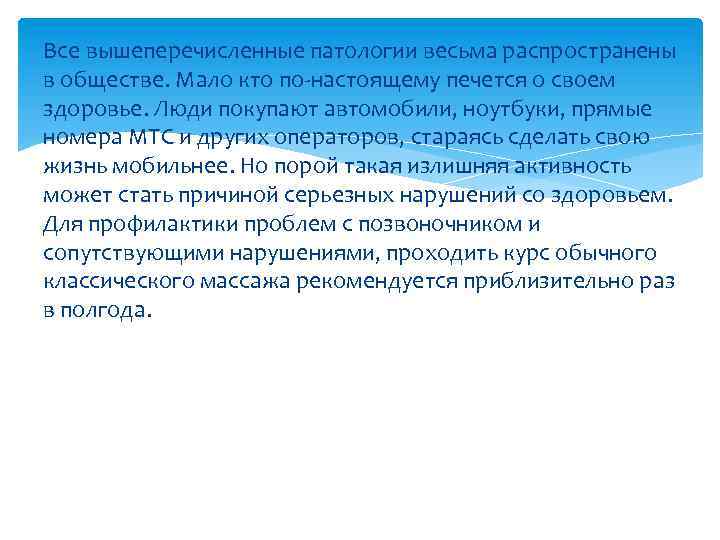 Все вышеперечисленные патологии весьма распространены в обществе. Мало кто по-настоящему печется о своем здоровье. Люди покупают автомобили, ноутбуки, прямые номера МТС и других операторов, стараясь сделать свою жизнь мобильнее. Но порой такая излишняя активность может стать причиной серьезных нарушений со здоровьем. Для профилактики проблем с позвоночником и сопутствующими нарушениями, проходить курс обычного классического массажа рекомендуется приблизительно раз в полгода.